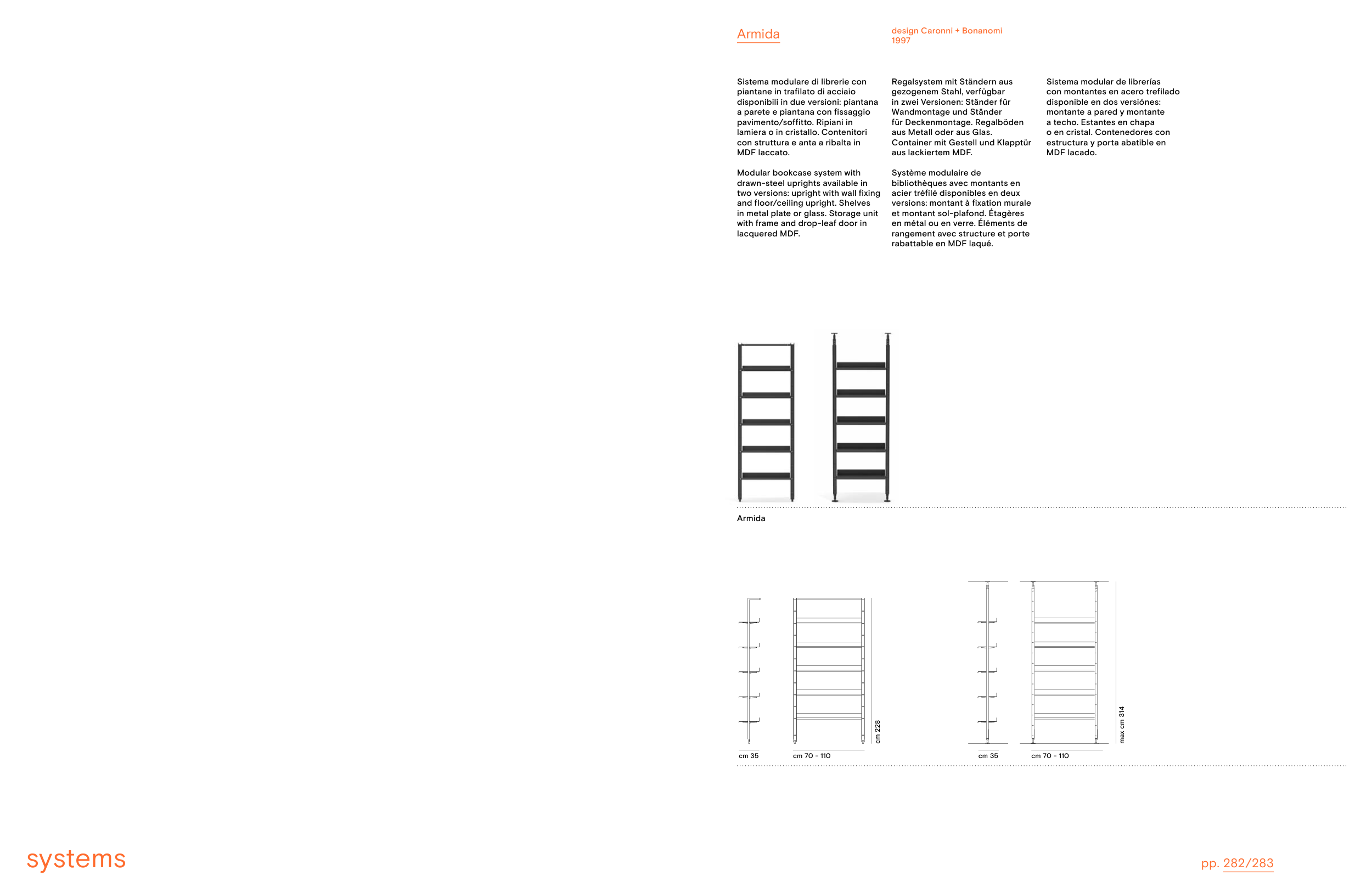 Armida

design Caronni + Bonanomi
1997

Sistema modulare di librerie con piantane in trafilato di acciaio disponibili in due versioni: piantana a parete e piantana con fissaggio pavimento/soffitto. Ripiani in lamiera o in cristallo. Contenitori con struttura e anta a ribalta in MDF laccato.

Modular bookcase system with drawn-steel uprights available in two versions: upright with wall fixing and floor/ceiling upright. Shelves in metal plate or glass. Storage unit with frame and drop-leaf door in lacquered MDF.

Regalsystem mit Ständern aus gezogenem Stahl, verfügbar in zwei Versionen: Ständer für Wandmontage und Ständer für Deckenmontage. Regalböden aus Metall oder aus Glas. Container mit Gestell und Klapptür aus lackiertem MDF.

Système modulaire de bibliothèques avec montants en acier tréfilé disponibles en deux versions: montant à fixation murale et montant sol-plafond. Étagères en métal ou en verre. Éléments de rangement avec structure et porte rabattable en MDF laqué.

Sistema modular de librerías con montantes en acero trefilado disponible en dos versiónes: montante a pared y montante a techo. Estantes en chapa o en cristal. Contenedores con estructura y porta abatible en MDF lacado.

Armida

cm 35
cm 70 - 110
cm 228
cm 35
cm 70 - 110
max cm 314

systems

pp. 282/283